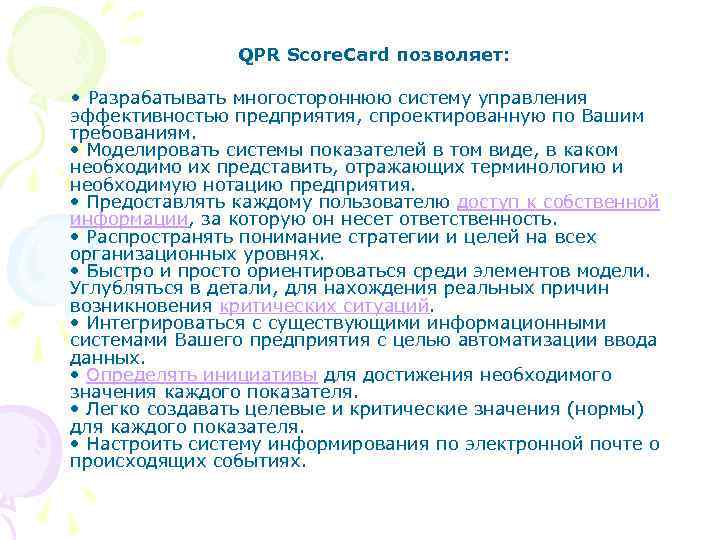 QPR ScoreCard позволяет:

• Разрабатывать многостороннюю систему управления эффективностью предприятия, спроектированную по Вашим требованиям.
• Моделировать системы показателей в том виде, в каком необходимо их представить, отражающих терминологию и необходимую нотацию предприятия.
• Предоставлять каждому пользователю доступ к собственной информации, за которую он несет ответственность.
• Распространять понимание стратегии и целей на всех организационных уровнях.
• Быстро и просто ориентироваться среди элементов модели. Углубляться в детали, для нахождения реальных причин возникновения критических ситуаций.
• Интегрироваться с существующими информационными системами Вашего предприятия с целью автоматизации ввода данных.
• Определять инициативы для достижения необходимого значения каждого показателя.
• Легко создавать целевые и критические значения (нормы) для каждого показателя.
• Настроить систему информирования по электронной почте о происходящих событиях.